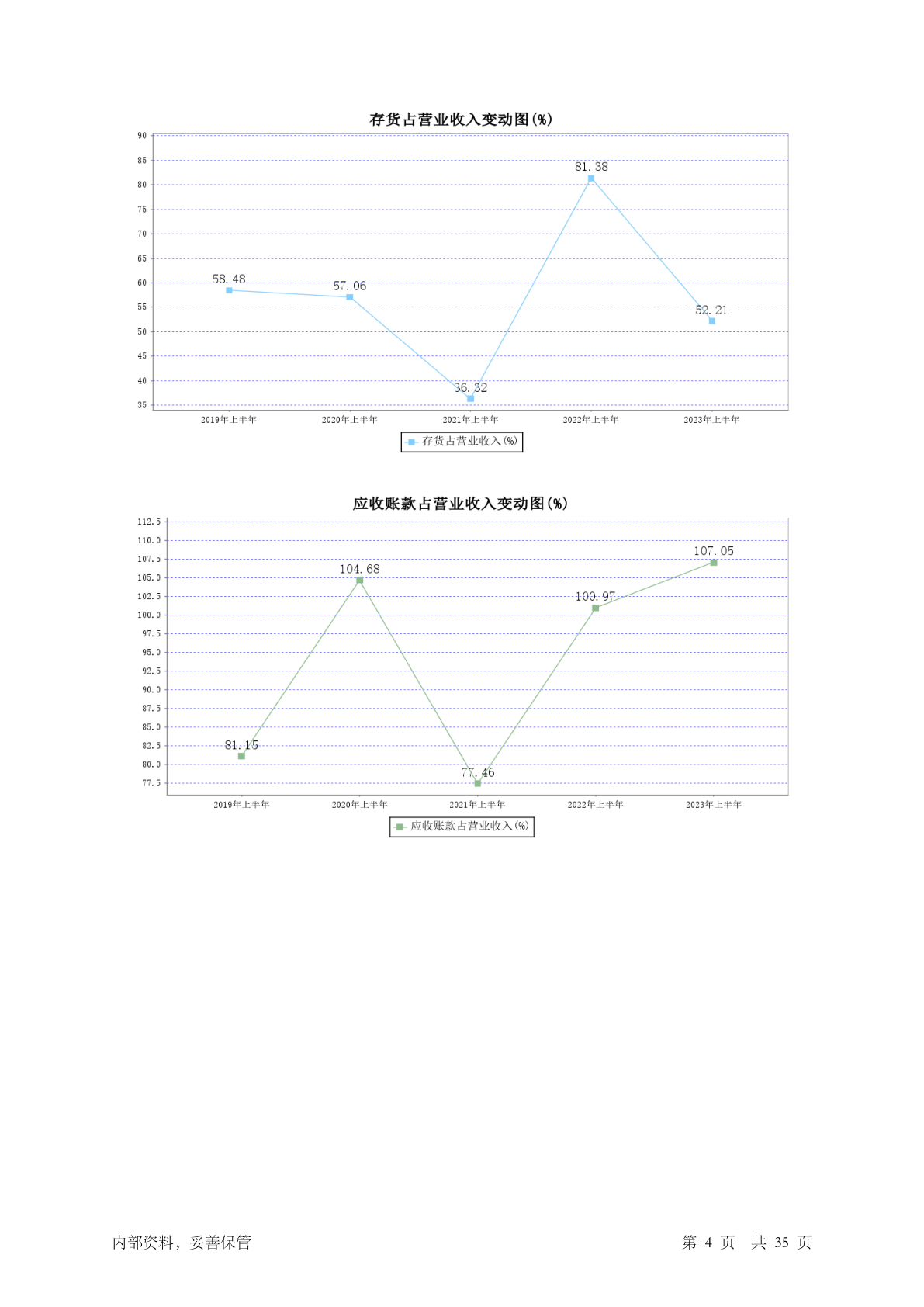 存货占营业收入变动图(%)

90
85
80
75
70
65
60
55
50
45
40
35

58.48
57.06
36.32
81.38
52.21

2019年上半年
2020年上半年
2021年上半年
2022年上半年
2023年上半年

存货占营业收入(%)

应收账款占营业收入变动图(%)

112.5
110.0
107.5
105.0
102.5
100.0
97.5
95.0
92.5
90.0
87.5
85.0
82.5
80.0
77.5

81.15
104.68
77.46
100.97
107.05

2019年上半年
2020年上半年
2021年上半年
2022年上半年
2023年上半年

应收账款占营业收入(%)

内部资料，妥善保管

第 4 页 共 35 页